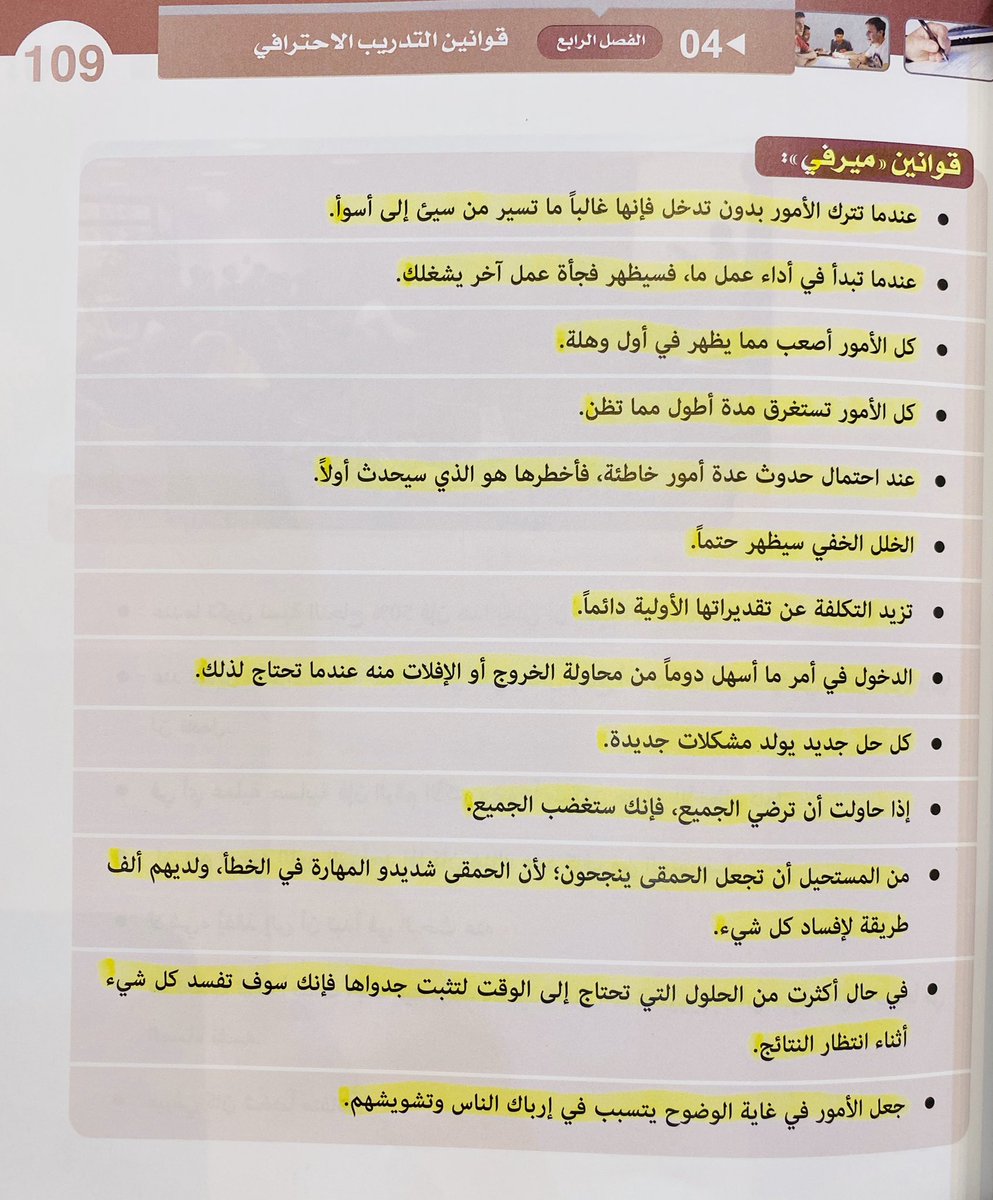 109

قوانين التدريب الاحترافي

الفصل الرابع

04

قوانين «ميرفي»:

• عندما تترك الأمور بدون تدخل فإنها غالباً ما تسير من سيئ إلى أسوأ.

• عندما تبدأ في أداء عمل ما، فسيظهر فجأة عمل آخر يشغلك.

• كل الأمور أصعب مما يظهر في أول وهلة.

• كل الأمور تستغرق مدة أطول مما تظن.

• عند احتمال حدوث عدة أمور خاطئة، فأخطرها هو الذي سيحدث أولاً.

• الخلل الخفي سيظهر حتماً.

• تزيد التكلفة عن تقديراتها الأولية دائماً.

• الدخول في أمر ما أسهل دوماً من محاولة الخروج أو الإفلات منه عندما تحتاج لذلك.

• كل حل جديد يولد مشكلات جديدة.

• إذا حاولت أن ترضي الجميع، فإنك ستغضب الجميع.

• من المستحيل أن تجعل الحمقى ينجحون؛ لأن الحمقى شديدو المهارة في الخطأ، ولديهم ألف طريقة لإفساد كل شيء.

• في حال أكثرت من الحلول التي تحتاج إلى الوقت لتثبت جدواها فإنك سوف تفسد كل شيء أثناء انتظار النتائج.

• جعل الأمور في غاية الوضوح يتسبب في إرباك الناس وتشويشهم.